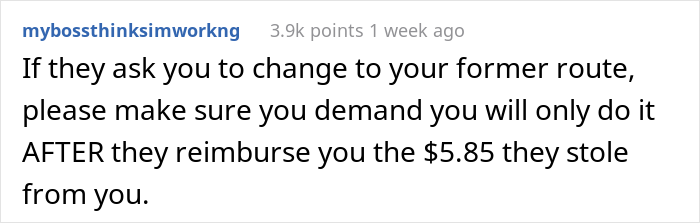 mybossthinksimworkng 3.9k points 1 week ago

If they ask you to change to your former route, please make sure you demand you will only do it AFTER they reimburse you the \$5.85 they stole from you.